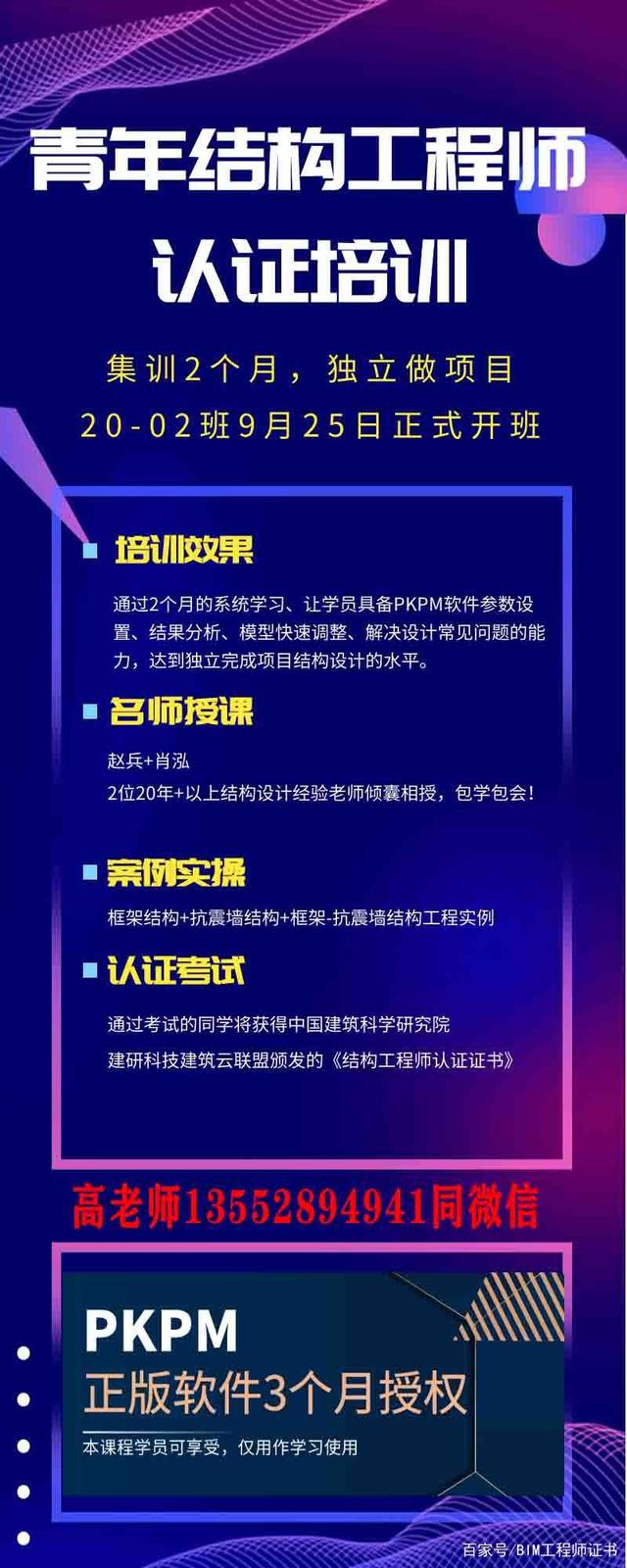 青年结构工程师
认证培训

集训2个月，独立做项目
20-02班9月25日正式开班

培训效果

通过2个月的系统学习、让学员具备PKPM软件参数设置、结果分析、模型快速调整、解决设计常见问题的能力，达到独立完成项目结构设计的水平。

名师授课

赵兵+肖泓
2位20年+以上结构设计经验老师倾囊相授，包学包会！

案例实操

框架结构+抗震墙结构+框架-抗震墙结构工程实例

认证考试

通过考试的同学将获得中国建筑科学研究院
建研科技建筑云联盟颁发的《结构工程师认证证书》

高老师13552894941同微信

PKPM
正版软件3个月授权
本课程学员可享受，仅用作学习使用

百家号/BIM工程师证书